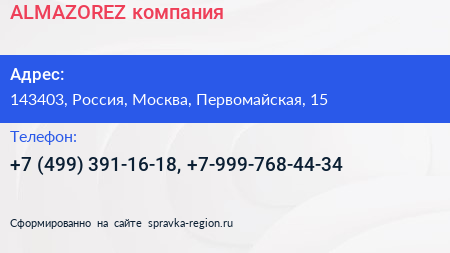 ALMAZOREZ компания

Адрес:
143403, Россия, Москва, Первомайская, 15

Телефон:
+7 (499) 391-16-18, +7-999-768-44-34

Сформированно на сайте spravka-region.ru